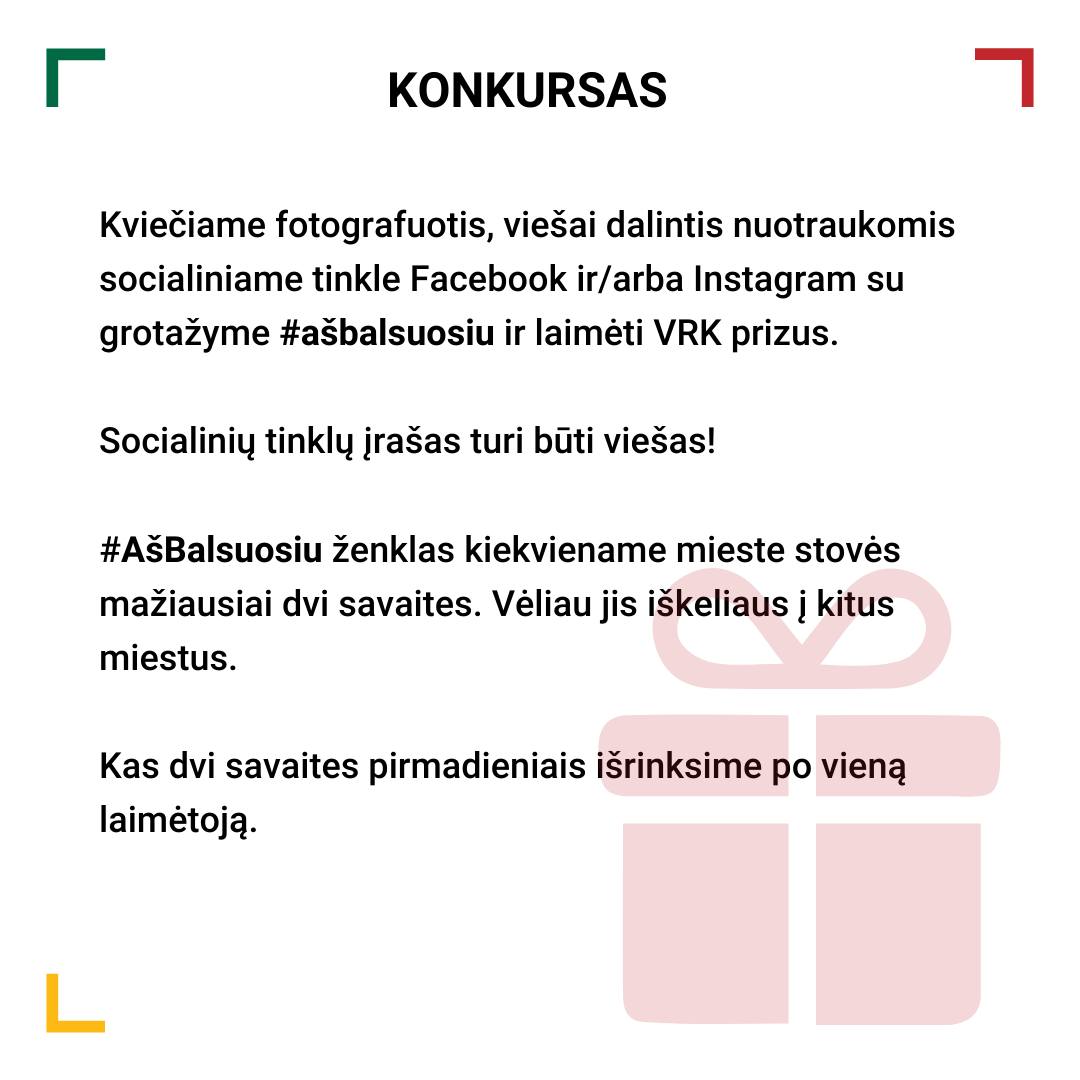 KONKURSAS

Kviečiame fotografuotis, viešai dalintis nuotraukomis socialiniame tinkle Facebook ir/arba Instagram su grotažyme #ašbalsuosiu ir laimėti VRK prizus.

Socialinių tinklų įrašas turi būti viešas!

#AšBalsuosiu ženklas kiekviename mieste stovės mažiausiai dvi savaites. Vėliau jis iškeliaus į kitus miestus.

Kas dvi savaites pirmadieniais išrinksime po vieną laimėtoją.